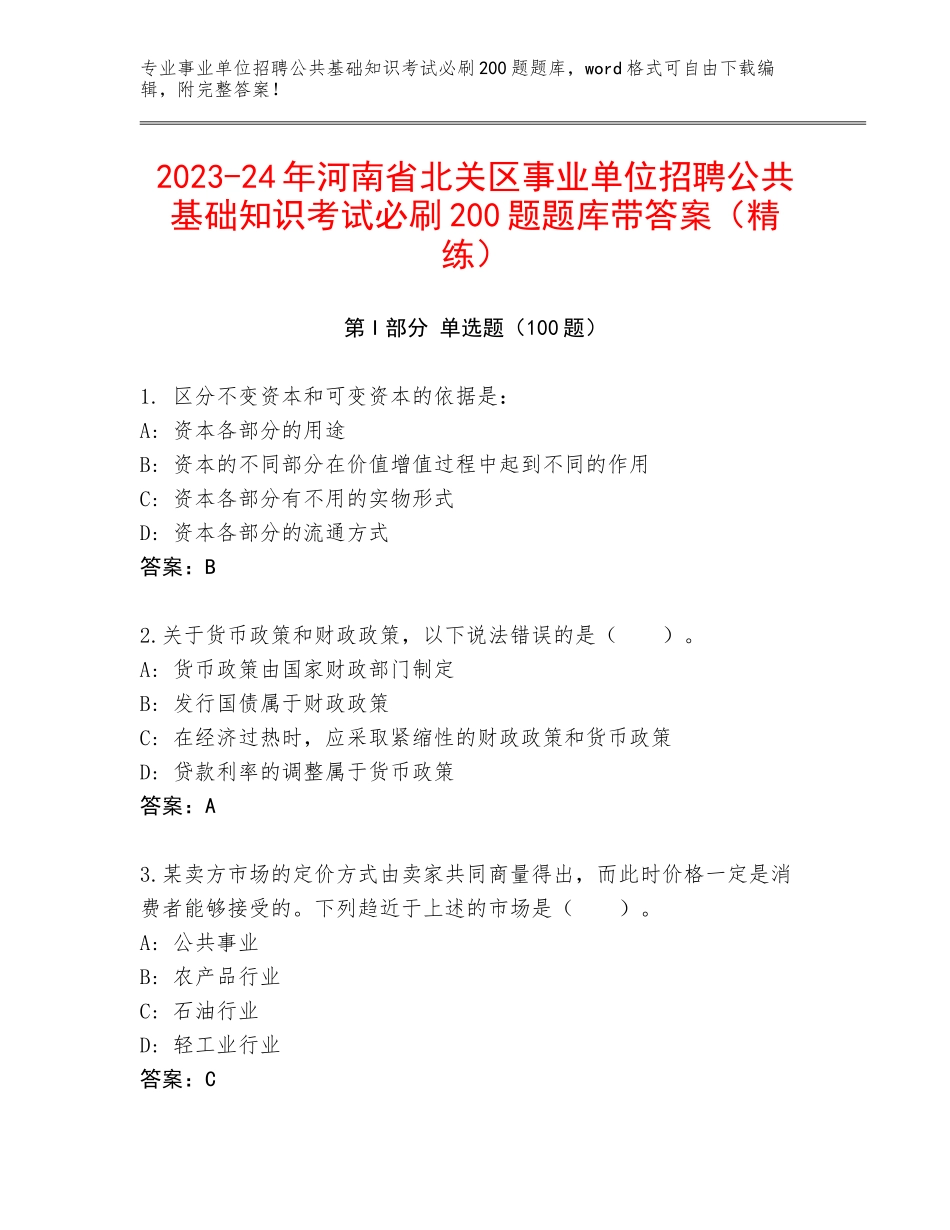 专业事业单位招聘公共基础知识考试必刷200题题库，word格式可自由下载编辑，附完整答案！

2023-24年河南省北关区事业单位招聘公共基础知识考试必刷200题题库带答案（精练）

第I部分 单选题（100题）

1. 区分不变资本和可变资本的依据是：
A：资本各部分的用途
B：资本的不同部分在价值增值过程中起到不同的作用
C：资本各部分有不用的实物形式
D：资本各部分的流通方式
答案：B

2.关于货币政策和财政政策，以下说法错误的是（　　）。
A：货币政策由国家财政部门制定
B：发行国债属于财政政策
C：在经济过热时，应采取紧缩性的财政政策和货币政策
D：贷款利率的调整属于货币政策
答案：A

3.某卖方市场的定价方式由卖家共同商量得出，而此时价格一定是消费者能够接受的。下列趋近于上述的市场是（　　）。
A：公共事业
B：农产品行业
C：石油行业
D：轻工业行业
答案：C